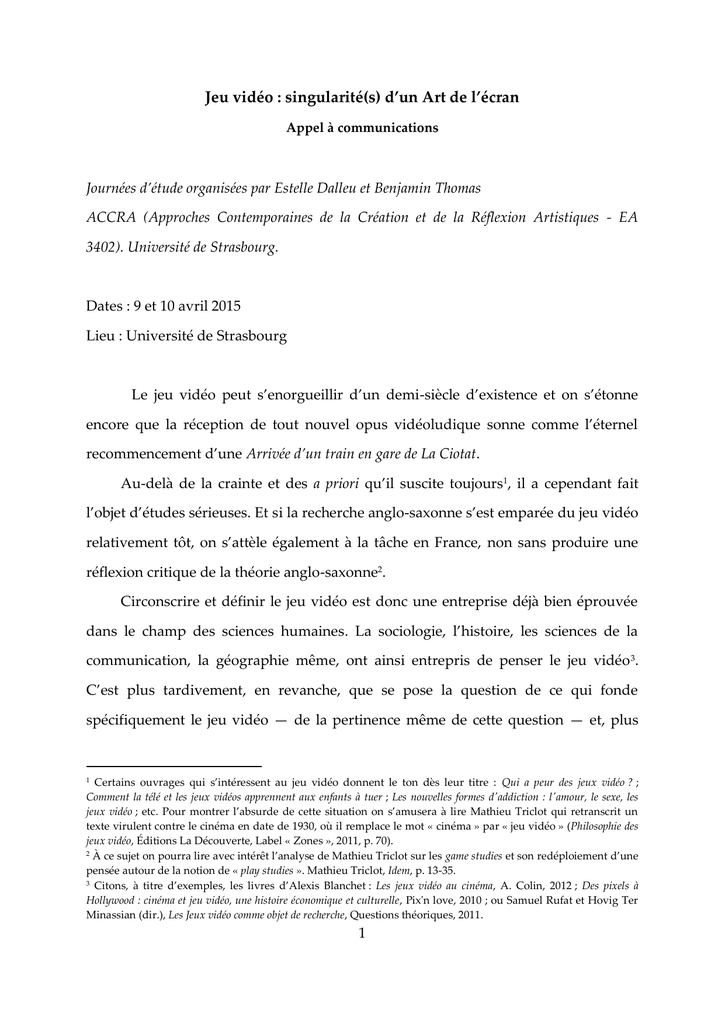 Jeu vidéo : singularité(s) d'un Art de l'écran

Appel à communications

Journées d'étude organisées par Estelle Dalleu et Benjamin Thomas

ACCRA (Approches Contemporaines de la Création et de la Réflexion Artistiques - EA 3402). Université de Strasbourg.

Dates : 9 et 10 avril 2015

Lieu : Université de Strasbourg

Le jeu vidéo peut s'enorgueillir d'un demi-siècle d'existence et on s'étonne encore que la réception de tout nouvel opus vidéoludique sonne comme l'éternel recommencement d'une Arrivée d'un train en gare de La Ciotat.

Au-delà de la crainte et des a priori qu'il suscite toujours$^{1}$, il a cependant fait l'objet d'études sérieuses. Et si la recherche anglo-saxonne s'est emparée du jeu vidéo relativement tôt, on s'attèle également à la tâche en France, non sans produire une réflexion critique de la théorie anglo-saxonne$^{2}$.

Circonscrire et définir le jeu vidéo est donc une entreprise déjà bien éprouvée dans le champ des sciences humaines. La sociologie, l'histoire, les sciences de la communication, la géographie même, ont ainsi entrepris de penser le jeu vidéo$^{3}$. C'est plus tardivement, en revanche, que se pose la question de ce qui fonde spécifiquement le jeu vidéo — de la pertinence même de cette question — et, plus

$^{1}$ Certains ouvrages qui s'intéressent au jeu vidéo donnent le ton dès leur titre : Qui a peur des jeux vidéo ? ; Comment la télé et les jeux vidéos apprennent aux enfants à tuer ; Les nouvelles formes d'addiction : l'amour, le sexe, les jeux vidéo ; etc. Pour montrer l'absurde de cette situation on s'amusera à lire Mathieu Triclot qui retranscrit un texte virulent contre le cinéma en date de 1930, où il remplace le mot « cinéma » par « jeu vidéo » (Philosophie des jeux vidéo, Éditions La Découverte, Label « Zones », 2011, p. 70).
$^{2}$ À ce sujet on pourra lire avec intérêt l'analyse de Mathieu Triclot sur les game studies et son redéploiement d'une pensée autour de la notion de « play studies ». Mathieu Triclot, Idem, p. 13-35.
$^{3}$ Citons, à titre d'exemples, les livres d'Alexis Blanchet : Les jeux vidéo au cinéma, A. Colin, 2012 ; Des pixels à Hollywood : cinéma et jeu vidéo, une histoire économique et culturelle, Pix'n love, 2010 ; ou Samuel Rufat et Hovig Ter Minassian (dir.), Les Jeux vidéo comme objet de recherche, Questions théoriques, 2011.

1